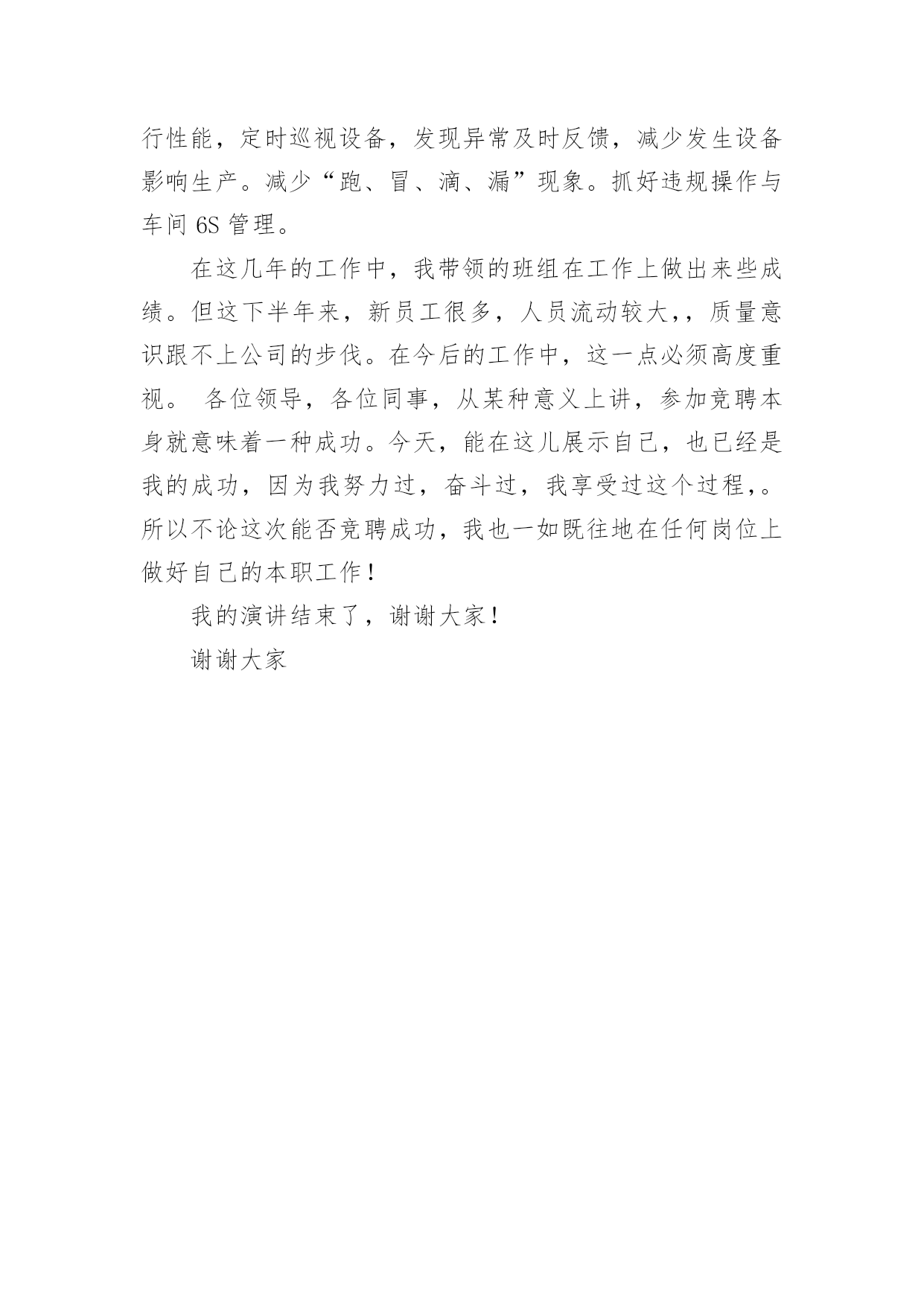 行性能，定时巡视设备，发现异常及时反馈，减少发生设备影响生产。减少“跑、冒、滴、漏”现象。抓好违规操作与车间 6S 管理。

在这几年的工作中，我带领的班组在工作上做出来些成绩。但这下半年来，新员工很多，人员流动较大,，质量意识跟不上公司的步伐。在今后的工作中，这一点必须高度重视。 各位领导，各位同事，从某种意义上讲，参加竞聘本身就意味着一种成功。今天，能在这儿展示自己，也已经是我的成功，因为我努力过，奋斗过，我享受过这个过程,。所以不论这次能否竞聘成功，我也一如既往地在任何岗位上做好自己的本职工作！

我的演讲结束了，谢谢大家！

谢谢大家